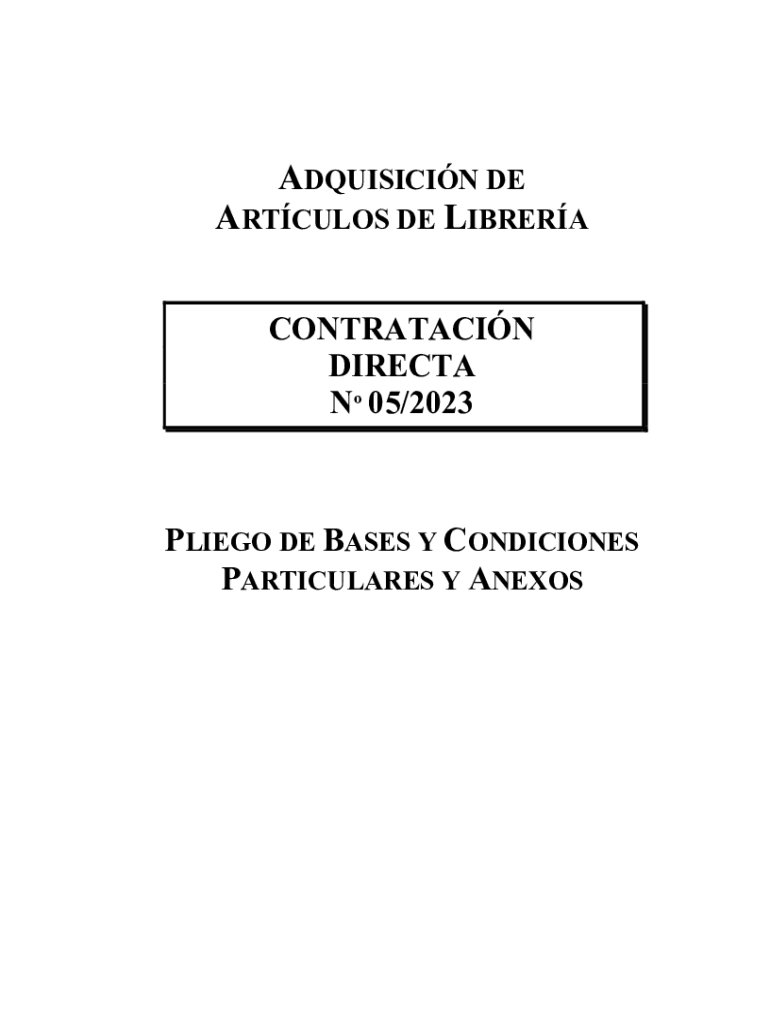 ADQUISICIÓN DE
ARTÍCULOS DE LIBRERÍA

CONTRATACIÓN
DIRECTA
Nº 05/2023

PLIEGO DE BASES Y CONDICIONES
PARTICULARES Y ANEXOS